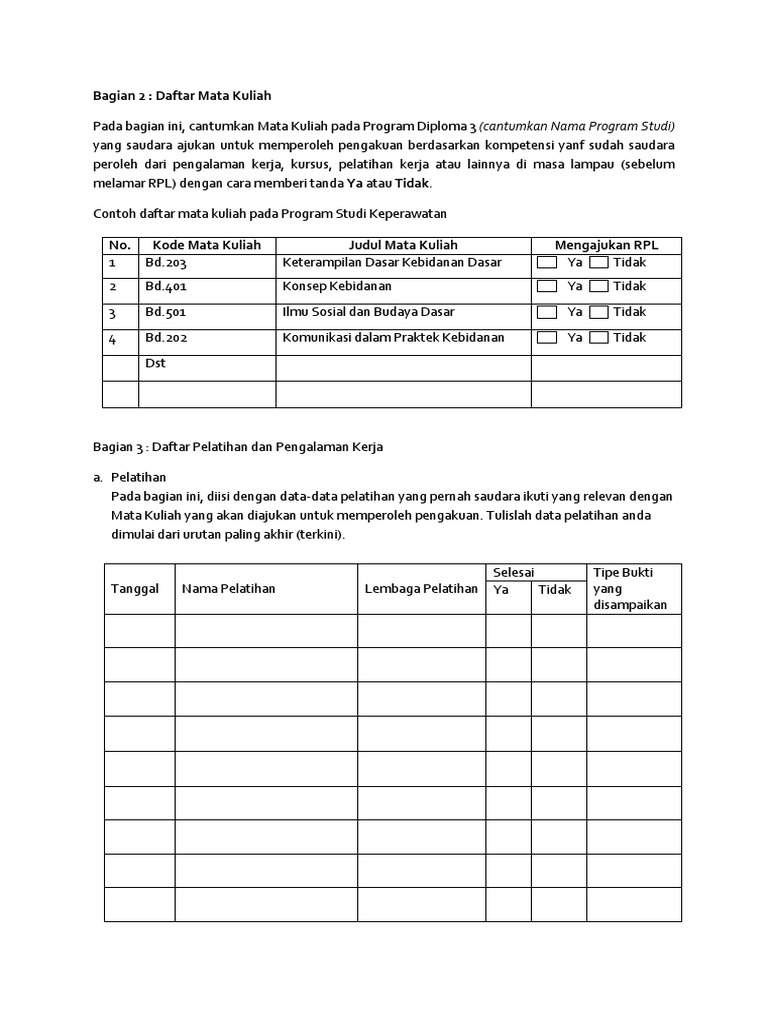 Bagian 2 : Daftar Mata Kuliah

Pada bagian ini, cantumkan Mata Kuliah pada Program Diploma 3 (cantumkan Nama Program Studi) yang saudara ajukan untuk memperoleh pengakuan berdasarkan kompetensi yanf sudah saudara peroleh dari pengalaman kerja, kursus, pelatihan kerja atau lainnya di masa lampau (sebelum melamar RPL) dengan cara memberi tanda Ya atau Tidak.

Contoh daftar mata kuliah pada Program Studi Keperawatan

| No. | Kode Mata Kuliah | Judul Mata Kuliah | Mengajukan RPL |
|---|---|---|---|
| 1 | Bd.203 | Keterampilan Dasar Kebidanan Dasar | Ya Tidak |
| 2 | Bd.401 | Konsep Kebidanan | Ya Tidak |
| 3 | Bd.501 | Ilmu Sosial dan Budaya Dasar | Ya Tidak |
| 4 | Bd.202 | Komunikasi dalam Praktek Kebidanan | Ya Tidak |
| | Dst | | |
| | | | |

Bagian 3 : Daftar Pelatihan dan Pengalaman Kerja

a. Pelatihan
Pada bagian ini, diisi dengan data-data pelatihan yang pernah saudara ikuti yang relevan dengan Mata Kuliah yang akan diajukan untuk memperoleh pengakuan. Tulislah data pelatihan anda dimulai dari urutan paling akhir (terkini).

| Tanggal | Nama Pelatihan | Lembaga Pelatihan | Selesai Ya | Selesai Tidak | Tipe Bukti yang disampaikan |
|---|---|---|---|---|---|
| | | | | | |
| | | | | | |
| | | | | | |
| | | | | | |
| | | | | | |
| | | | | | |
| | | | | | |
| | | | | | |
| | | | | | |